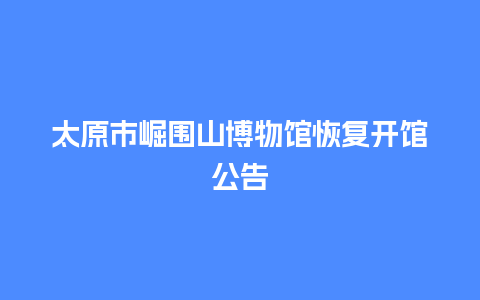 太原市崛围山博物馆恢复开馆公告